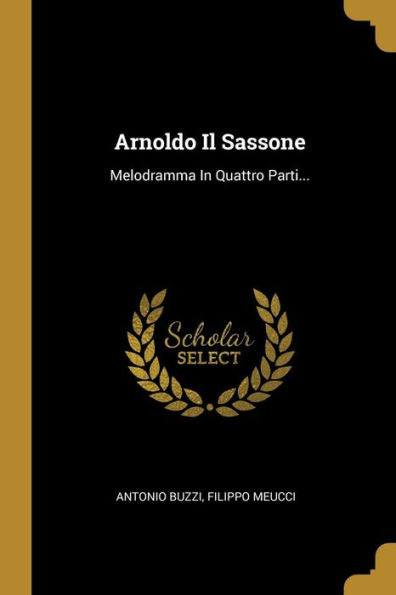 Arnoldo Il Sassone

Melodramma In Quattro Parti...

Scholar
SELECT

ANTONIO BUZZI, FILIPPO MEUCCI